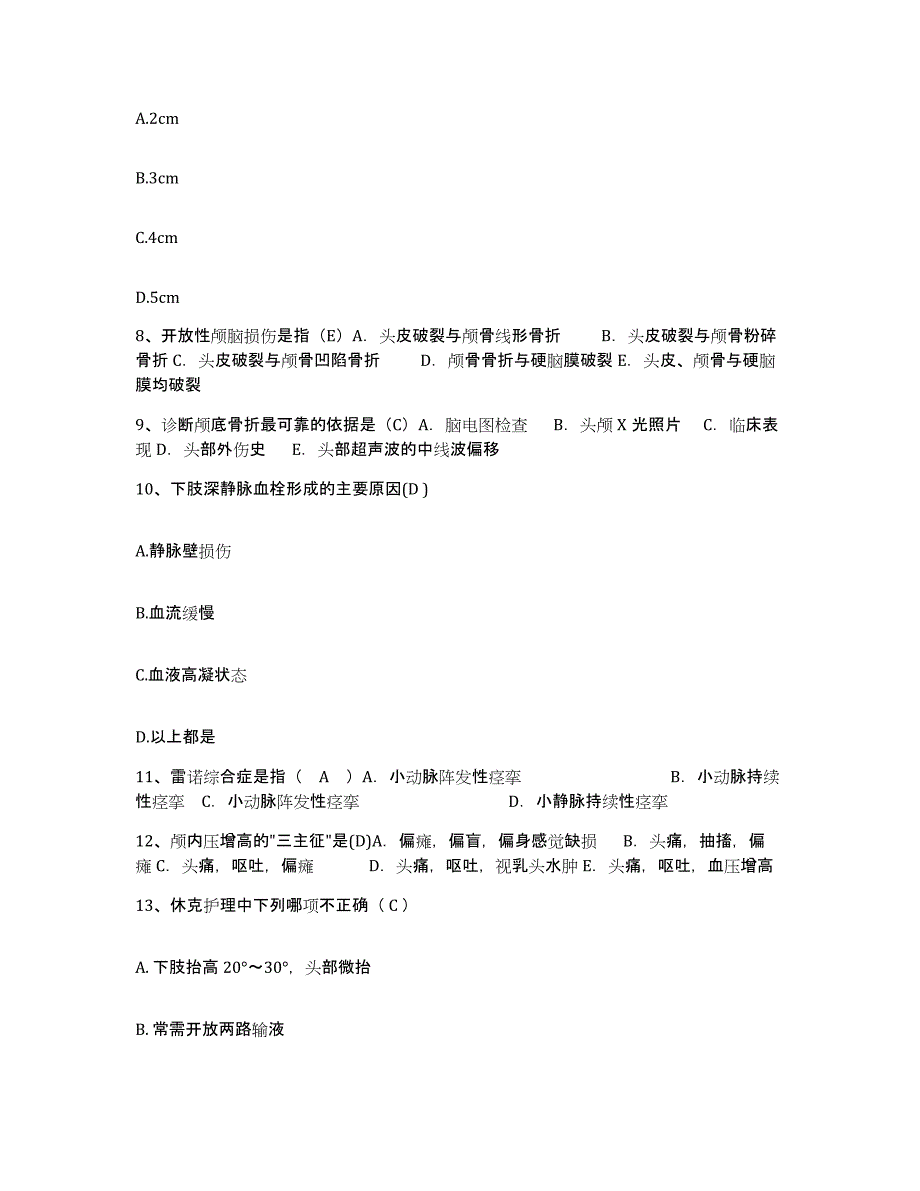 A.2cm

B.3cm

C.4cm

D.5cm

8、开放性颅脑损伤是指（E）A. 头皮破裂与颅骨线形骨折 B. 头皮破裂与颅骨粉碎骨折 C. 头皮破裂与颅骨凹陷骨折 D. 颅骨骨折与硬脑膜破裂 E. 头皮、颅骨与硬脑膜均破裂

9、诊断颅底骨折最可靠的依据是（C）A. 脑电图检查 B. 头颅 X 光照片 C. 临床表现 D. 头部外伤史 E. 头部超声波的中线波偏移

10、下肢深静脉血栓形成的主要原因(D )

A.静脉壁损伤

B.血流缓慢

C.血液高凝状态

D.以上都是

11、雷诺综合症是指（ A ）A. 小动脉阵发性痉挛 B. 小动脉持续性痉挛 C. 小动脉阵发性痉挛 D. 小静脉持续性痉挛

12、颅内压增高的"三主征"是(D)A. 偏瘫，偏盲，偏身感觉缺损 B. 头痛，抽搐，偏瘫 C. 头痛，呕吐，偏瘫 D. 头痛，呕吐，视乳头水肿 E. 头痛，呕吐，血压增高

13、休克护理中下列哪项不正确（ C ）

A. 下肢抬高 20°～30°，头部微抬

B. 常需开放两路输液